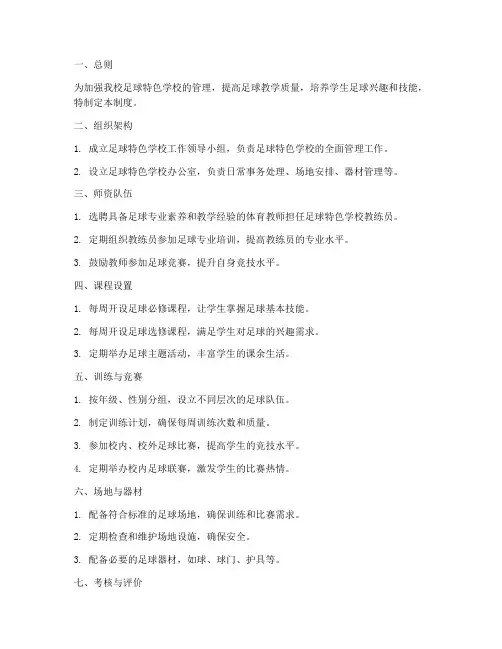 一、总则

为加强我校足球特色学校的管理，提高足球教学质量，培养学生足球兴趣和技能，特制定本制度。

二、组织架构

1. 成立足球特色学校工作领导小组，负责足球特色学校的全面管理工作。

2. 设立足球特色学校办公室，负责日常事务处理、场地安排、器材管理等。

三、师资队伍

1. 选聘具备足球专业素养和教学经验的体育教师担任足球特色学校教练员。

2. 定期组织教练员参加足球专业培训，提高教练员的专业水平。

3. 鼓励教师参加足球竞赛，提升自身竞技水平。

四、课程设置

1. 每周开设足球必修课程，让学生掌握足球基本技能。

2. 每周开设足球选修课程，满足学生对足球的兴趣需求。

3. 定期举办足球主题活动，丰富学生的课余生活。

五、训练与竞赛

1. 按年级、性别分组，设立不同层次的足球队伍。

2. 制定训练计划，确保每周训练次数和质量。

3. 参加校内、校外足球比赛，提高学生的竞技水平。

4. 定期举办校内足球联赛，激发学生的比赛热情。

六、场地与器材

1. 配备符合标准的足球场地，确保训练和比赛需求。

2. 定期检查和维护场地设施，确保安全。

3. 配备必要的足球器材，如球、球门、护具等。

七、考核与评价